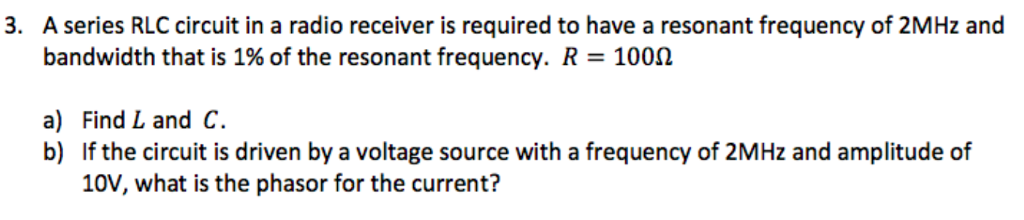 3. A series RLC circuit in a radio receiver is required to have a resonant frequency of 2MHz and bandwidth that is 1% of the resonant frequency. $R = 100\Omega$

a) Find $L$ and $C$.
b) If the circuit is driven by a voltage source with a frequency of 2MHz and amplitude of 10V, what is the phasor for the current?